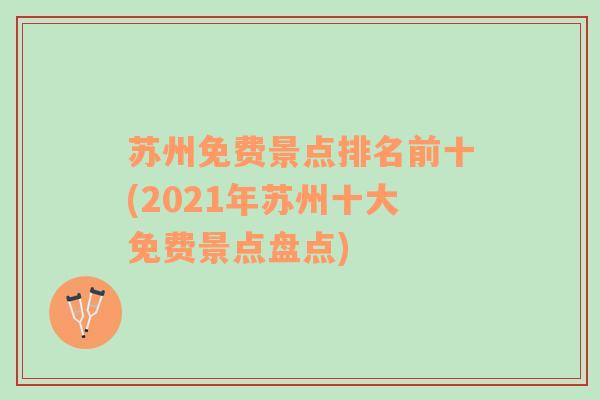 苏州免费景点排名前十(2021年苏州十大免费景点盘点)